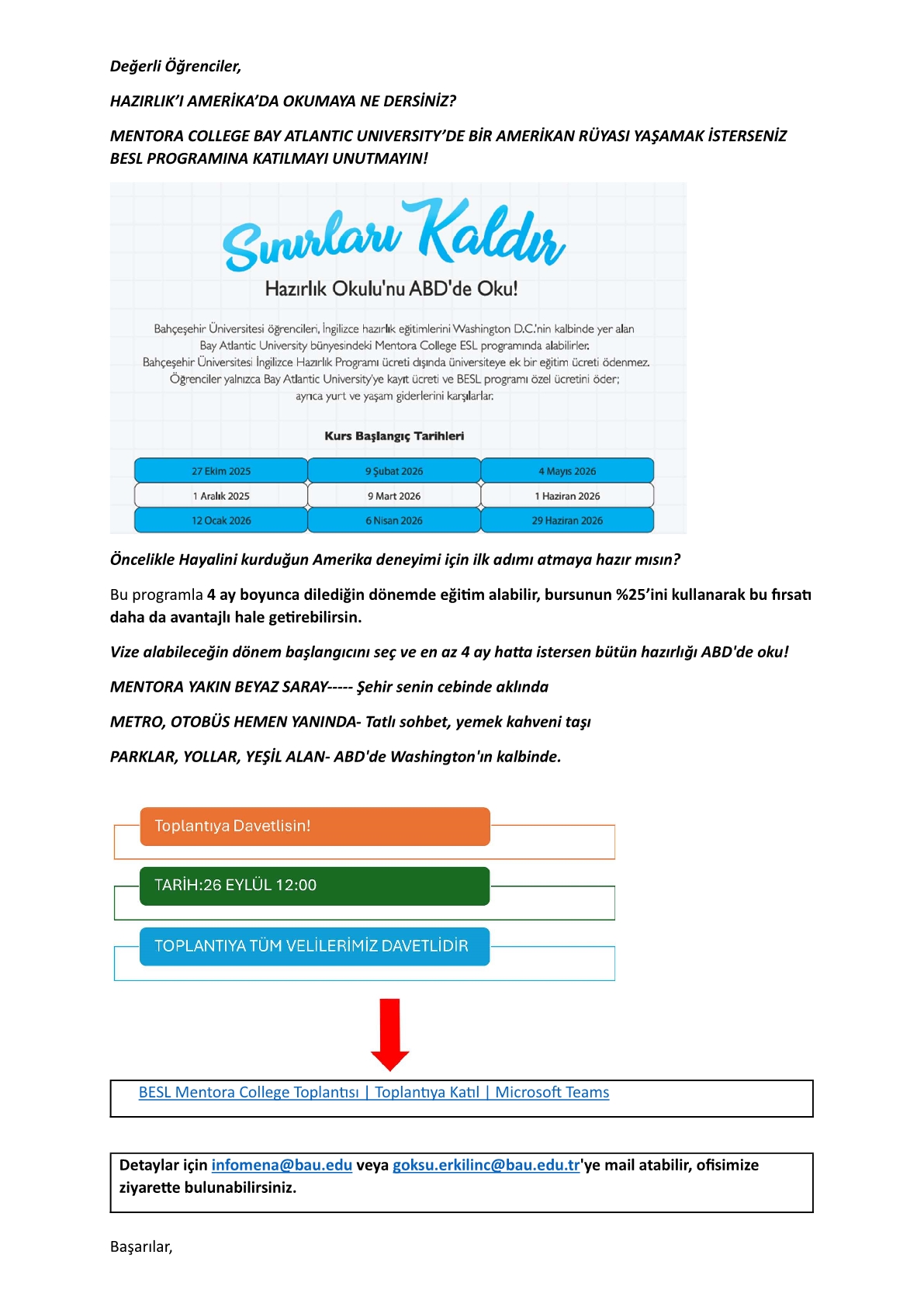 Değerli Öğrenciler,

HAZIRLIK'I AMERİKA'DA OKUMAYA NE DERSİNİZ?

MENTORA COLLEGE BAY ATLANTIC UNIVERSITY'DE BİR AMERİKAN RÜYASI YAŞAMAK İSTERSENİZ BESL PROGRAMINA KATILMAYI UNUTMAYIN!

Sınırları Kaldır

Hazırlık Okulu'nu ABD'de Oku!

Bahçeşehir Üniversitesi öğrencileri, İngilizce hazırlık eğitimlerini Washington D.C.'nin kalbinde yer alan Bay Atlantic University bünyesindeki Mentora College ESL programında alabilirler. Bahçeşehir Üniversitesi İngilizce Hazırlık Programı ücreti dışında üniversiteye ek bir eğitim ücreti ödenmez. Öğrenciler yalnızca Bay Atlantic University'ye kayıt ücreti ve BESL programı özel ücretini öder; ayrıca yurt ve yaşam giderlerini karşılarlar.

Kurs Başlangıç Tarihleri

| 27 Ekim 2025 | 9 Şubat 2026 | 4 Mayıs 2026 |
|---|---|---|
| 1 Aralık 2025 | 9 Mart 2026 | 1 Haziran 2026 |
| 12 Ocak 2026 | 6 Nisan 2026 | 29 Haziran 2026 |

Öncelikle Hayalini kurduğun Amerika deneyimi için ilk adımı atmaya hazır mısın?

Bu programla 4 ay boyunca dilediğin dönemde eğitim alabilir, bursunun %25'ini kullanarak bu fırsatı daha da avantajlı hale getirebilirsin.

Vize alabileceğin dönem başlangıcını seç ve en az 4 ay hatta istersen bütün hazırlığı ABD'de oku!

MENTORA YAKIN BEYAZ SARAY----- Şehir senin cebinde aklında

METRO, OTOBÜS HEMEN YANINDA- Tatlı sohbet, yemek kahveni taşı

PARKLAR, YOLLAR, YEŞİL ALAN- ABD'de Washington'ın kalbinde.

Toplantıya Davetlisin!

TARİH:26 EYLÜL 12:00

TOPLANTIYA TÜM VELİLERİMİZ DAVETLİDİR

BESL Mentora College Toplantısı | Toplantıya Katıl | Microsoft Teams

Detaylar için infomena@bau.edu veya goksu.erkilinc@bau.edu.tr'ye mail atabilir, ofisimize ziyarette bulunabilirsiniz.

Başarılar,